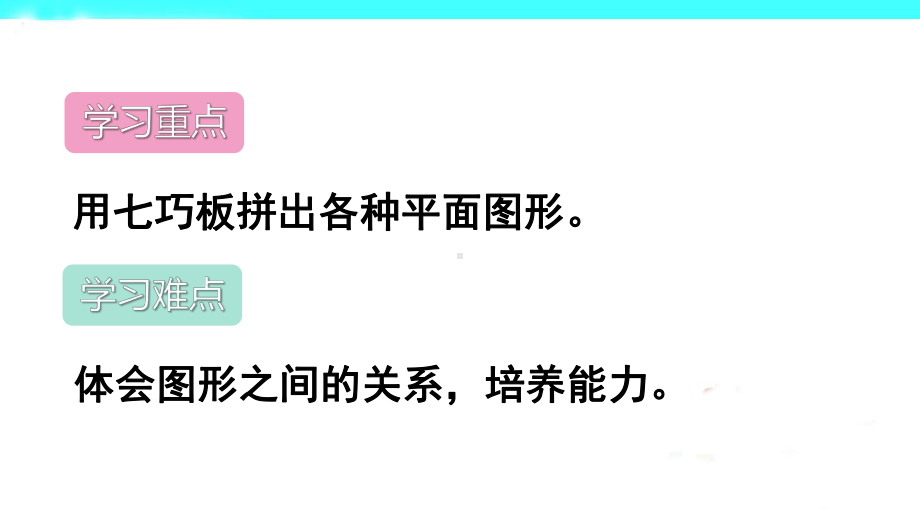 学习重点

用七巧板拼出各种平面图形。

学习难点

体会图形之间的关系，培养能力。